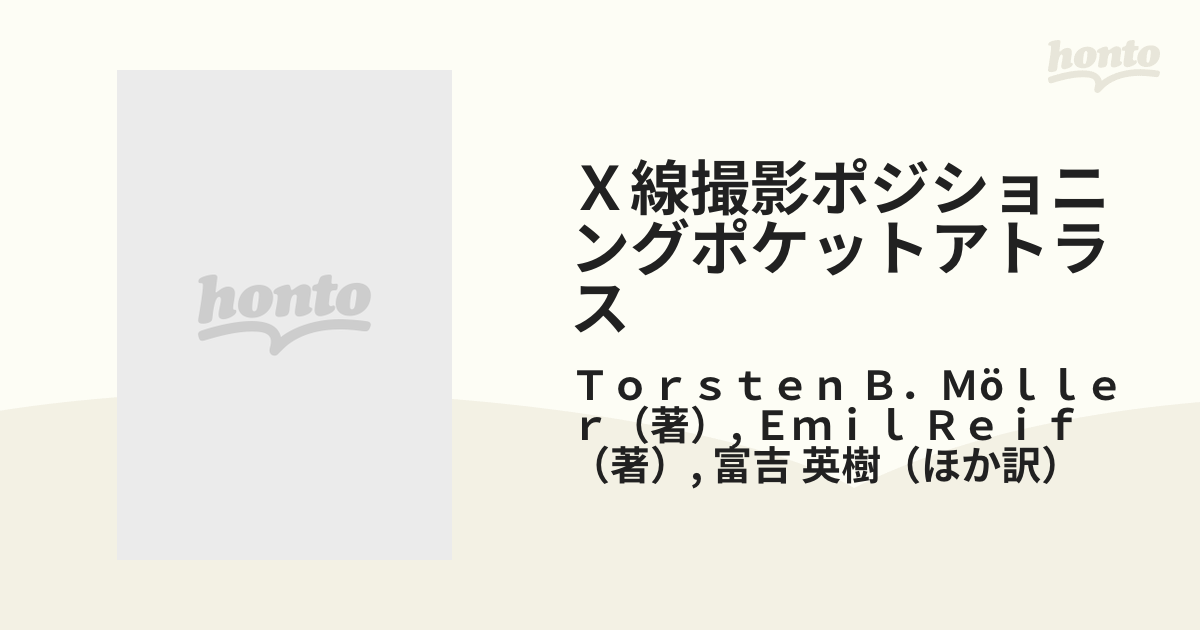 honto

honto

Ｘ線撮影ポジショニングポケットアトラス

Ｔｏｒｓｔｅｎ Ｂ．Ｍöｌｌｅｒ（著）, Ｅｍｉｌ Ｒｅｉｆ（著）, 富吉 英樹（ほか訳）